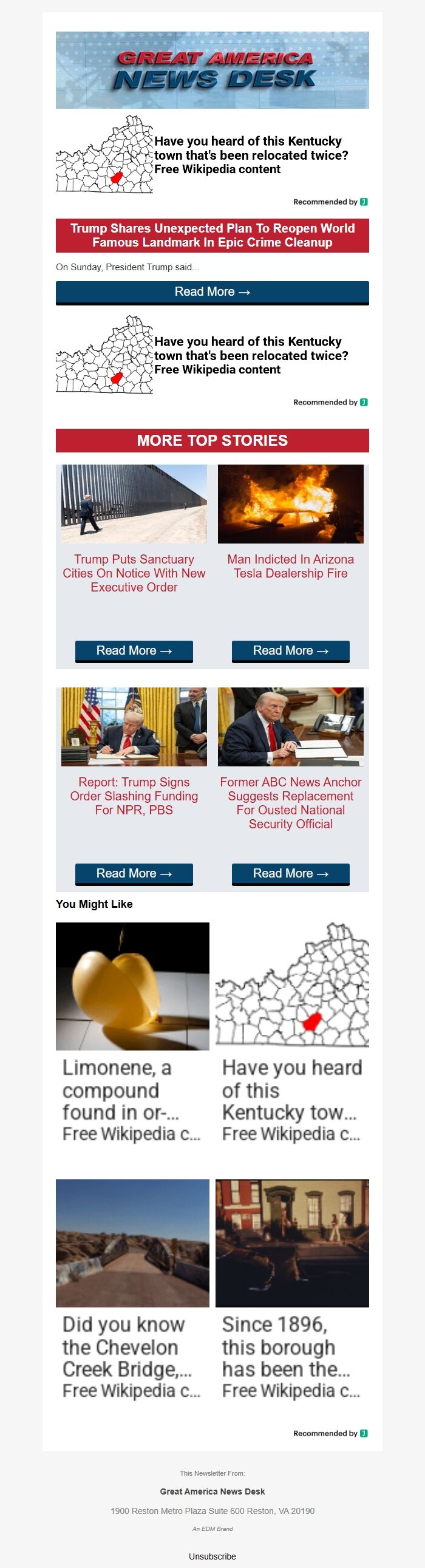 GREAT AMERICA
NEWS DESK

Have you heard of this Kentucky town that's been relocated twice?
Free Wikipedia content

Recommended by

Trump Shares Unexpected Plan To Reopen World Famous Landmark In Epic Crime Cleanup

On Sunday, President Trump said...

Read More →

Have you heard of this Kentucky town that's been relocated twice?
Free Wikipedia content

Recommended by

MORE TOP STORIES

Trump Puts Sanctuary Cities On Notice With New Executive Order

Read More →

Man Indicted In Arizona Tesla Dealership Fire

Read More →

Report: Trump Signs Order Slashing Funding For NPR, PBS

Read More →

Former ABC News Anchor Suggests Replacement For Ousted National Security Official

Read More →

You Might Like

Limonene, a compound found in or-...
Free Wikipedia c...

Have you heard of this Kentucky tow...
Free Wikipedia c...

Did you know the Chevelon Creek Bridge,...
Free Wikipedia c...

Since 1896, this borough has been the...
Free Wikipedia c...

Recommended by

This Newsletter From:

Great America News Desk

1900 Reston Metro Plaza Suite 600 Reston, VA 20190

An EDM Brand

Unsubscribe